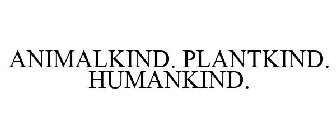 ANIMALKIND. PLANTKIND. HUMANKIND.